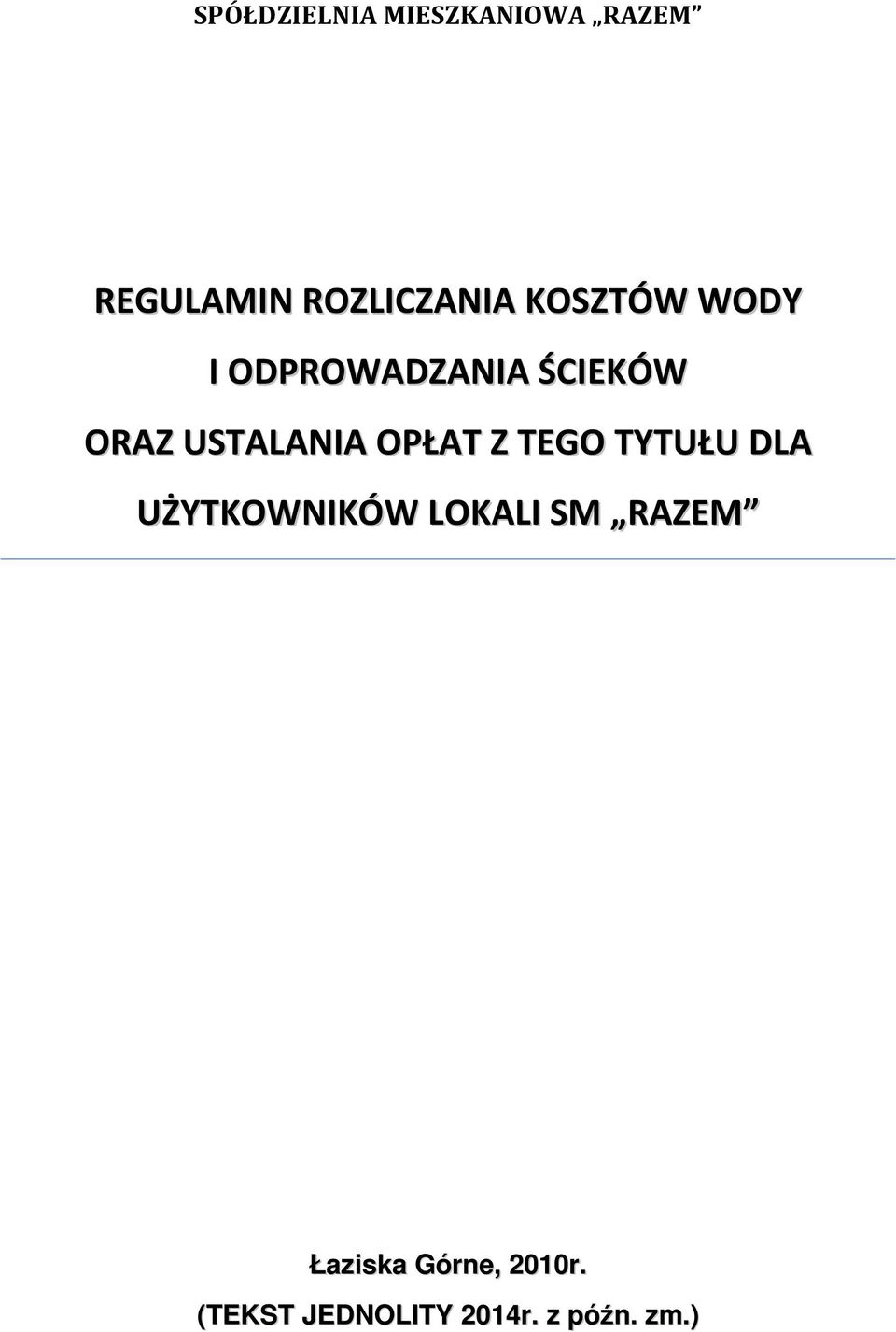 SPÓŁDZIELNIA MIESZKANIOWA „RAZEM”

REGULAMIN ROZLICZANIA KOSZTÓW WODY

I ODPROWADZANIA ŚCIEKÓW

ORAZ USTALANIA OPŁAT Z TEGO TYTUŁU DLA

UŻYTKOWNIKÓW LOKALI SM „RAZEM”

Łaziska Górne, 2010r.

(TEKST JEDNOLITY 2014r. z późn. zm.)